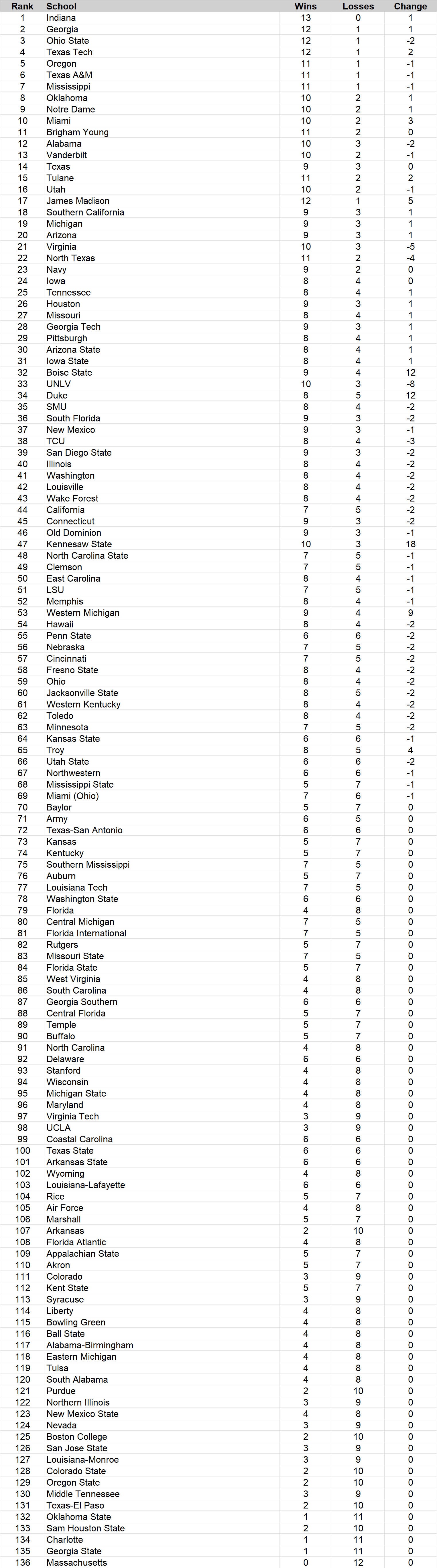 | Rank | School | Wins | Losses | Change |
|---|---|---|---|---|
| 1 | Indiana | 13 | 0 | 1 |
| 2 | Georgia | 12 | 1 | 1 |
| 3 | Ohio State | 12 | 1 | -2 |
| 4 | Texas Tech | 12 | 1 | 2 |
| 5 | Oregon | 11 | 1 | -1 |
| 6 | Texas A&M | 11 | 1 | -1 |
| 7 | Mississippi | 11 | 1 | -1 |
| 8 | Oklahoma | 10 | 2 | 1 |
| 9 | Notre Dame | 10 | 2 | 1 |
| 10 | Miami | 10 | 2 | 3 |
| 11 | Brigham Young | 11 | 2 | 0 |
| 12 | Alabama | 10 | 3 | -2 |
| 13 | Vanderbilt | 10 | 2 | -1 |
| 14 | Texas | 9 | 3 | 0 |
| 15 | Tulane | 11 | 2 | 2 |
| 16 | Utah | 10 | 2 | -1 |
| 17 | James Madison | 12 | 1 | 5 |
| 18 | Southern California | 9 | 3 | 1 |
| 19 | Michigan | 9 | 3 | 1 |
| 20 | Arizona | 9 | 3 | 1 |
| 21 | Virginia | 10 | 3 | -5 |
| 22 | North Texas | 11 | 2 | -4 |
| 23 | Navy | 9 | 2 | 0 |
| 24 | Iowa | 8 | 4 | 0 |
| 25 | Tennessee | 8 | 4 | 1 |
| 26 | Houston | 9 | 3 | 1 |
| 27 | Missouri | 8 | 4 | 1 |
| 28 | Georgia Tech | 9 | 3 | 1 |
| 29 | Pittsburgh | 8 | 4 | 1 |
| 30 | Arizona State | 8 | 4 | 1 |
| 31 | Iowa State | 8 | 4 | 1 |
| 32 | Boise State | 9 | 4 | 12 |
| 33 | UNLV | 10 | 3 | -8 |
| 34 | Duke | 8 | 5 | 12 |
| 35 | SMU | 8 | 4 | -2 |
| 36 | South Florida | 9 | 3 | -2 |
| 37 | New Mexico | 9 | 3 | -1 |
| 38 | TCU | 8 | 4 | -3 |
| 39 | San Diego State | 9 | 3 | -2 |
| 40 | Illinois | 8 | 4 | -2 |
| 41 | Washington | 8 | 4 | -2 |
| 42 | Louisville | 8 | 4 | -2 |
| 43 | Wake Forest | 8 | 4 | -2 |
| 44 | California | 7 | 5 | -2 |
| 45 | Connecticut | 9 | 3 | -2 |
| 46 | Old Dominion | 9 | 3 | -1 |
| 47 | Kennesaw State | 10 | 3 | 18 |
| 48 | North Carolina State | 7 | 5 | -1 |
| 49 | Clemson | 7 | 5 | -1 |
| 50 | East Carolina | 8 | 4 | -1 |
| 51 | LSU | 7 | 5 | -1 |
| 52 | Memphis | 8 | 4 | -1 |
| 53 | Western Michigan | 9 | 4 | 9 |
| 54 | Hawaii | 8 | 4 | -2 |
| 55 | Penn State | 6 | 6 | -2 |
| 56 | Nebraska | 7 | 5 | -2 |
| 57 | Cincinnati | 7 | 5 | -2 |
| 58 | Fresno State | 8 | 4 | -2 |
| 59 | Ohio | 8 | 4 | -2 |
| 60 | Jacksonville State | 8 | 5 | -2 |
| 61 | Western Kentucky | 8 | 4 | -2 |
| 62 | Toledo | 8 | 4 | -2 |
| 63 | Minnesota | 7 | 5 | -2 |
| 64 | Kansas State | 6 | 6 | -1 |
| 65 | Troy | 8 | 5 | 4 |
| 66 | Utah State | 6 | 6 | -2 |
| 67 | Northwestern | 6 | 6 | -1 |
| 68 | Mississippi State | 5 | 7 | -1 |
| 69 | Miami (Ohio) | 7 | 6 | -1 |
| 70 | Baylor | 5 | 7 | 0 |
| 71 | Army | 6 | 5 | 0 |
| 72 | Texas-San Antonio | 6 | 6 | 0 |
| 73 | Kansas | 5 | 7 | 0 |
| 74 | Kentucky | 5 | 7 | 0 |
| 75 | Southern Mississippi | 7 | 5 | 0 |
| 76 | Auburn | 5 | 7 | 0 |
| 77 | Louisiana Tech | 7 | 5 | 0 |
| 78 | Washington State | 6 | 6 | 0 |
| 79 | Florida | 4 | 8 | 0 |
| 80 | Central Michigan | 7 | 5 | 0 |
| 81 | Florida International | 7 | 5 | 0 |
| 82 | Rutgers | 5 | 7 | 0 |
| 83 | Missouri State | 7 | 5 | 0 |
| 84 | Florida State | 5 | 7 | 0 |
| 85 | West Virginia | 4 | 8 | 0 |
| 86 | South Carolina | 4 | 8 | 0 |
| 87 | Georgia Southern | 6 | 6 | 0 |
| 88 | Central Florida | 5 | 7 | 0 |
| 89 | Temple | 5 | 7 | 0 |
| 90 | Buffalo | 5 | 7 | 0 |
| 91 | North Carolina | 4 | 8 | 0 |
| 92 | Delaware | 6 | 6 | 0 |
| 93 | Stanford | 4 | 8 | 0 |
| 94 | Wisconsin | 4 | 8 | 0 |
| 95 | Michigan State | 4 | 8 | 0 |
| 96 | Maryland | 4 | 8 | 0 |
| 97 | Virginia Tech | 3 | 9 | 0 |
| 98 | UCLA | 3 | 9 | 0 |
| 99 | Coastal Carolina | 6 | 6 | 0 |
| 100 | Texas State | 6 | 6 | 0 |
| 101 | Arkansas State | 6 | 6 | 0 |
| 102 | Wyoming | 4 | 8 | 0 |
| 103 | Louisiana-Lafayette | 6 | 6 | 0 |
| 104 | Rice | 5 | 7 | 0 |
| 105 | Air Force | 4 | 8 | 0 |
| 106 | Marshall | 5 | 7 | 0 |
| 107 | Arkansas | 2 | 10 | 0 |
| 108 | Florida Atlantic | 4 | 8 | 0 |
| 109 | Appalachian State | 5 | 7 | 0 |
| 110 | Akron | 5 | 7 | 0 |
| 111 | Colorado | 3 | 9 | 0 |
| 112 | Kent State | 5 | 7 | 0 |
| 113 | Syracuse | 3 | 9 | 0 |
| 114 | Liberty | 4 | 8 | 0 |
| 115 | Bowling Green | 4 | 8 | 0 |
| 116 | Ball State | 4 | 8 | 0 |
| 117 | Alabama-Birmingham | 4 | 8 | 0 |
| 118 | Eastern Michigan | 4 | 8 | 0 |
| 119 | Tulsa | 4 | 8 | 0 |
| 120 | South Alabama | 4 | 8 | 0 |
| 121 | Purdue | 2 | 10 | 0 |
| 122 | Northern Illinois | 3 | 9 | 0 |
| 123 | New Mexico State | 4 | 8 | 0 |
| 124 | Nevada | 3 | 9 | 0 |
| 125 | Boston College | 2 | 10 | 0 |
| 126 | San Jose State | 3 | 9 | 0 |
| 127 | Louisiana-Monroe | 3 | 9 | 0 |
| 128 | Colorado State | 2 | 10 | 0 |
| 129 | Oregon State | 2 | 10 | 0 |
| 130 | Middle Tennessee | 3 | 9 | 0 |
| 131 | Texas-El Paso | 2 | 10 | 0 |
| 132 | Oklahoma State | 1 | 11 | 0 |
| 133 | Sam Houston State | 2 | 10 | 0 |
| 134 | Charlotte | 1 | 11 | 0 |
| 135 | Georgia State | 1 | 11 | 0 |
| 136 | Massachusetts | 0 | 12 | 0 |